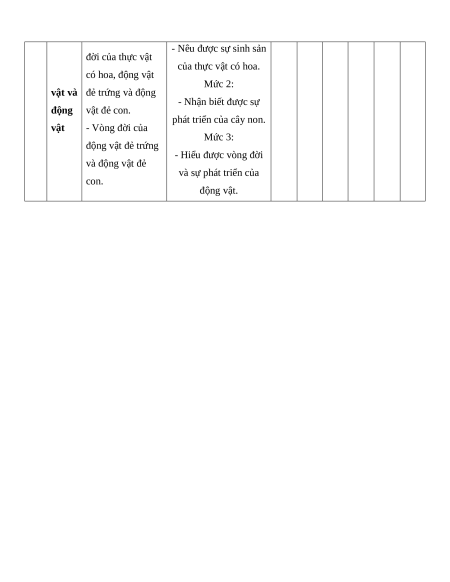 |  | vật và động vật | đời của thực vật có hoa, động vật đẻ trứng và động vật đẻ con. - Vòng đời của động vật đẻ trứng và động vật đẻ con. | - Nêu được sự sinh sản của thực vật có hoa. Mức 2: - Nhận biết được sự phát triển của cây non. Mức 3: - Hiểu được vòng đời và sự phát triển của động vật. |  |  |  |  |  |  |
|---|---|---|---|---|---|---|---|---|---|